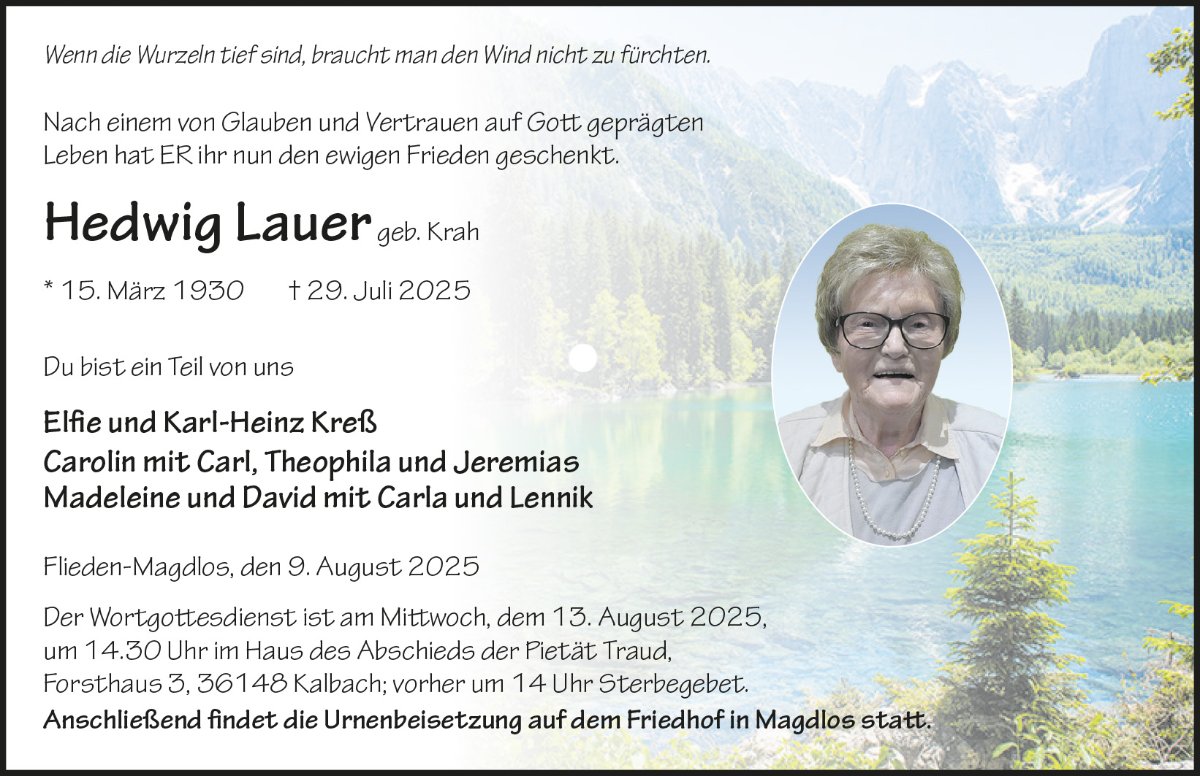 Wenn die Wurzeln tief sind, braucht man den Wind nicht zu fürchten.

Nach einem von Glauben und Vertrauen auf Gott geprägten Leben hat ER ihr nun den ewigen Frieden geschenkt.

Hedwig Lauer geb. Krah

* 15. März 1930 † 29. Juli 2025

Du bist ein Teil von uns

Elfie und Karl-Heinz Kreß
Carolin mit Carl, Theophila und Jeremias
Madeleine und David mit Carla und Lennik

Flieden-Magdlos, den 9. August 2025

Der Wortgottesdienst ist am Mittwoch, dem 13. August 2025, um 14.30 Uhr im Haus des Abschieds der Pietät Traud, Forsthaus 3, 36148 Kalbach; vorher um 14 Uhr Sterbegebet. Anschließend findet die Urnenbeisetzung auf dem Friedhof in Magdlos statt.